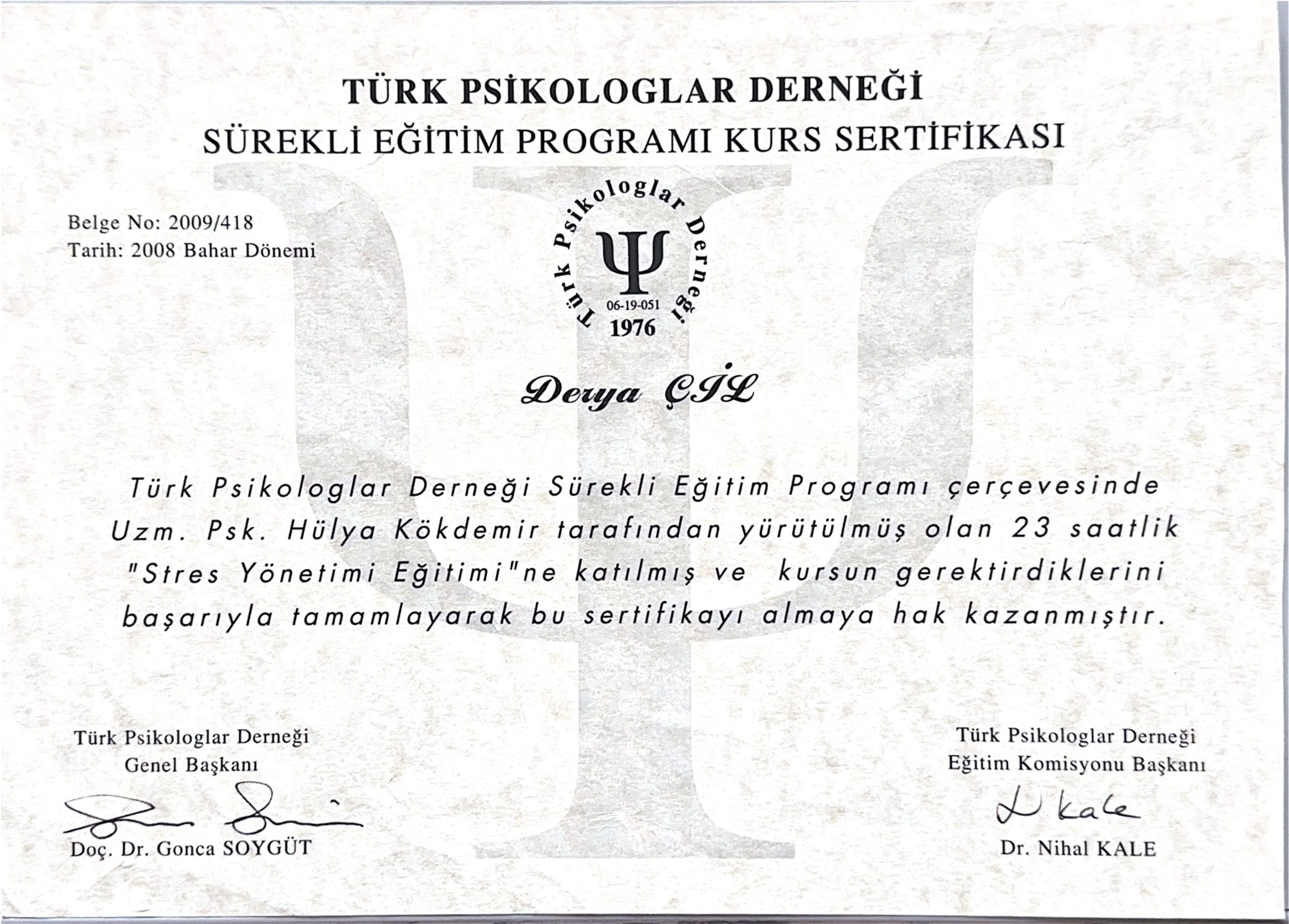 TÜRK PSİKOLOGLAR DERNEĞİ
SÜREKLİ EĞİTİM PROGRAMI KURS SERTİFİKASI

Belge No: 2009/418
Tarih: 2008 Bahar Dönemi

Türk Psikologlar Derneği
Ψ
06-19-051
1976

Derya ÇİL

Türk Psikologlar Derneği Sürekli Eğitim Programı çerçevesinde Uzm. Psk. Hülya Kökdemir tarafından yürütülmüş olan 23 saatlik "Stres Yönetimi Eğitimi"ne katılmış ve kursun gerektirdiklerini başarıyla tamamlayarak bu sertifikayı almaya hak kazanmıştır.

Türk Psikologlar Derneği
Genel Başkanı

Doç. Dr. Gonca SOYGÜT

Türk Psikologlar Derneği
Eğitim Komisyonu Başkanı
Kale
Dr. Nihal KALE